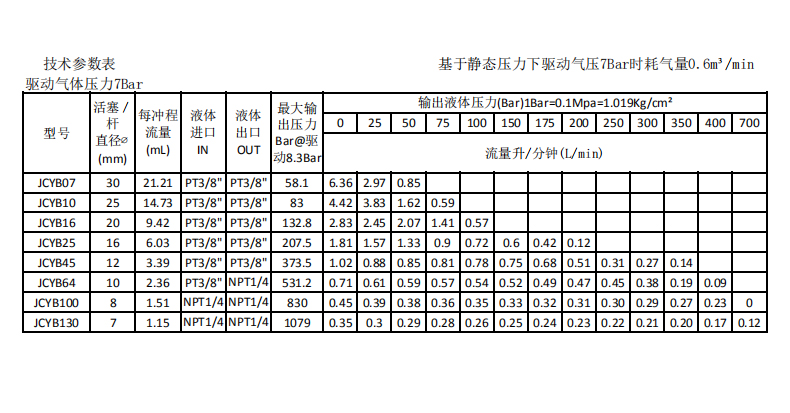 技术参数表

基于静态压力下驱动气压7Bar时耗气量0.6m³/min

驱动气体压力7Bar

| 型号 | 活塞/杆直径⌀(mm) | 每冲程流量(mL) | 液体进口IN | 液体出口OUT | 最大输出压力Bar@驱动8.3Bar | 输出液体压力(Bar)1Bar=0.1Mpa=1.019Kg/cm² | | | | | | | | | | | | |
|---|---|---|---|---|---|---|---|---|---|---|---|---|---|---|---|---|---|---|
| | | | | | | 0 | 25 | 50 | 75 | 100 | 150 | 175 | 200 | 250 | 300 | 350 | 400 | 700 |
| | | | | | | 流量升/分钟(L/min) | | | | | | | | | | | | |
| JCYB07 | 30 | 21.21 | PT3/8" | PT3/8" | 58.1 | 6.36 | 2.97 | 0.85 | | | | | | | | | | |
| JCYB10 | 25 | 14.73 | PT3/8" | PT3/8" | 83 | 4.42 | 3.83 | 1.62 | 0.59 | | | | | | | | | |
| JCYB16 | 20 | 9.42 | PT3/8" | PT3/8" | 132.8 | 2.83 | 2.45 | 2.07 | 1.41 | 0.57 | | | | | | | | |
| JCYB25 | 16 | 6.03 | PT3/8" | PT3/8" | 207.5 | 1.81 | 1.57 | 1.33 | 0.9 | 0.72 | 0.6 | 0.42 | 0.12 | | | | | |
| JCYB45 | 12 | 3.39 | PT3/8" | PT3/8" | 373.5 | 1.02 | 0.88 | 0.85 | 0.81 | 0.78 | 0.75 | 0.68 | 0.51 | 0.31 | 0.27 | 0.14 | | |
| JCYB64 | 10 | 2.36 | PT3/8" | NPT1/4 | 531.2 | 0.71 | 0.61 | 0.59 | 0.57 | 0.54 | 0.52 | 0.49 | 0.47 | 0.45 | 0.38 | 0.19 | 0.09 | |
| JCYB100 | 8 | 1.51 | NPT1/4 | NPT1/4 | 830 | 0.45 | 0.39 | 0.38 | 0.36 | 0.35 | 0.33 | 0.32 | 0.31 | 0.30 | 0.29 | 0.27 | 0.23 | 0 |
| JCYB130 | 7 | 1.15 | NPT1/4 | NPT1/4 | 1079 | 0.35 | 0.3 | 0.29 | 0.28 | 0.26 | 0.25 | 0.24 | 0.23 | 0.22 | 0.21 | 0.20 | 0.17 | 0.12 |